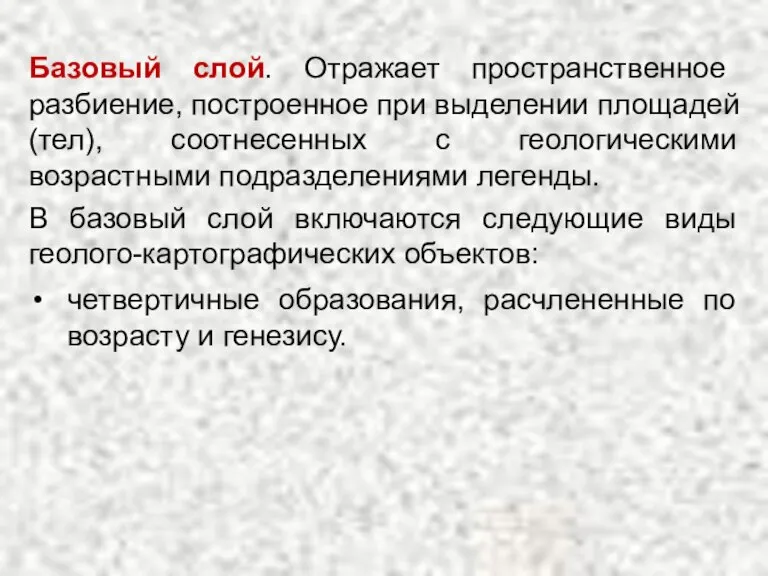 Базовый слой. Отражает пространственное разбиение, построенное при выделении площадей (тел), соотнесенных с геологическими возрастными подразделениями легенды.

В базовый слой включаются следующие виды геолого-картографических объектов:

• четвертичные образования, расчлененные по возрасту и генезису.